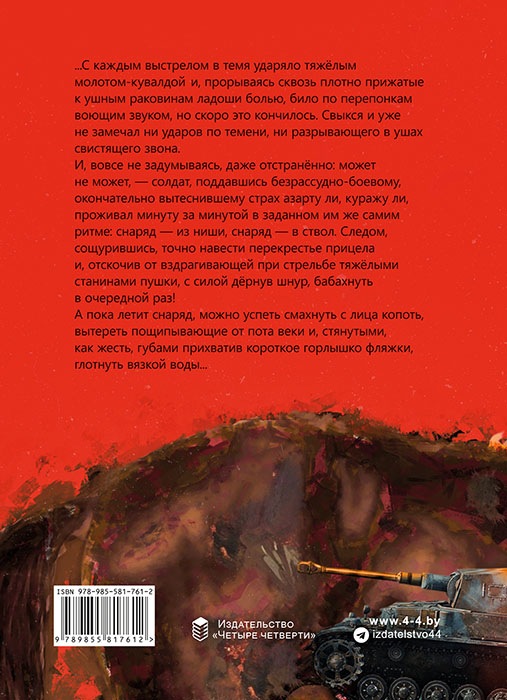 ...С каждым выстрелом в темя ударяло тяжёлым молотом-кувалдой и, прорываясь сквозь плотно прижатые к ушным раковинам ладоши болью, било по перепонкам воющим звуком, но скоро это кончилось. Свыкся и уже не замечал ни ударов по темени, ни разрывающего в ушах свистящего звона.
И, вовсе не задумываясь, даже отстранённо: может не может, — солдат, поддавшись безрассудно-боевому, окончательно вытеснившему страх азарту ли, куражу ли, проживал минуту за минутой в заданном им же самим ритме: снаряд — из ниши, снаряд — в ствол. Следом, сощурившись, точно навести перекрестье прицела и, отскочив от вздрагивающей при стрельбе тяжёлыми станинами пушки, с силой дёрнув шнур, бабахнуть в очередной раз!
А пока летит снаряд, можно успеть смахнуть с лица копоть, вытереть пощипывающие от пота веки и, стянутыми, как жесть, губами прихватив короткое горлышко фляжки, глотнуть вязкой воды...

ISBN 978-985-581-761-2
9 789855 817612 >

Издательство «Четыре четверти»

www.4-4.by
izdatelstvo44